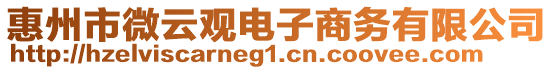 惠州市微云观电子商务有限公司
http://hzelviscarneg1.cn.coovee.com